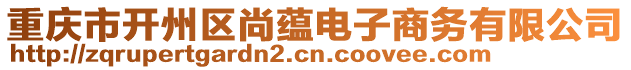 重庆市开州区尚蕴电子商务有限公司
http://zqrupertgardn2.cn.coovee.com